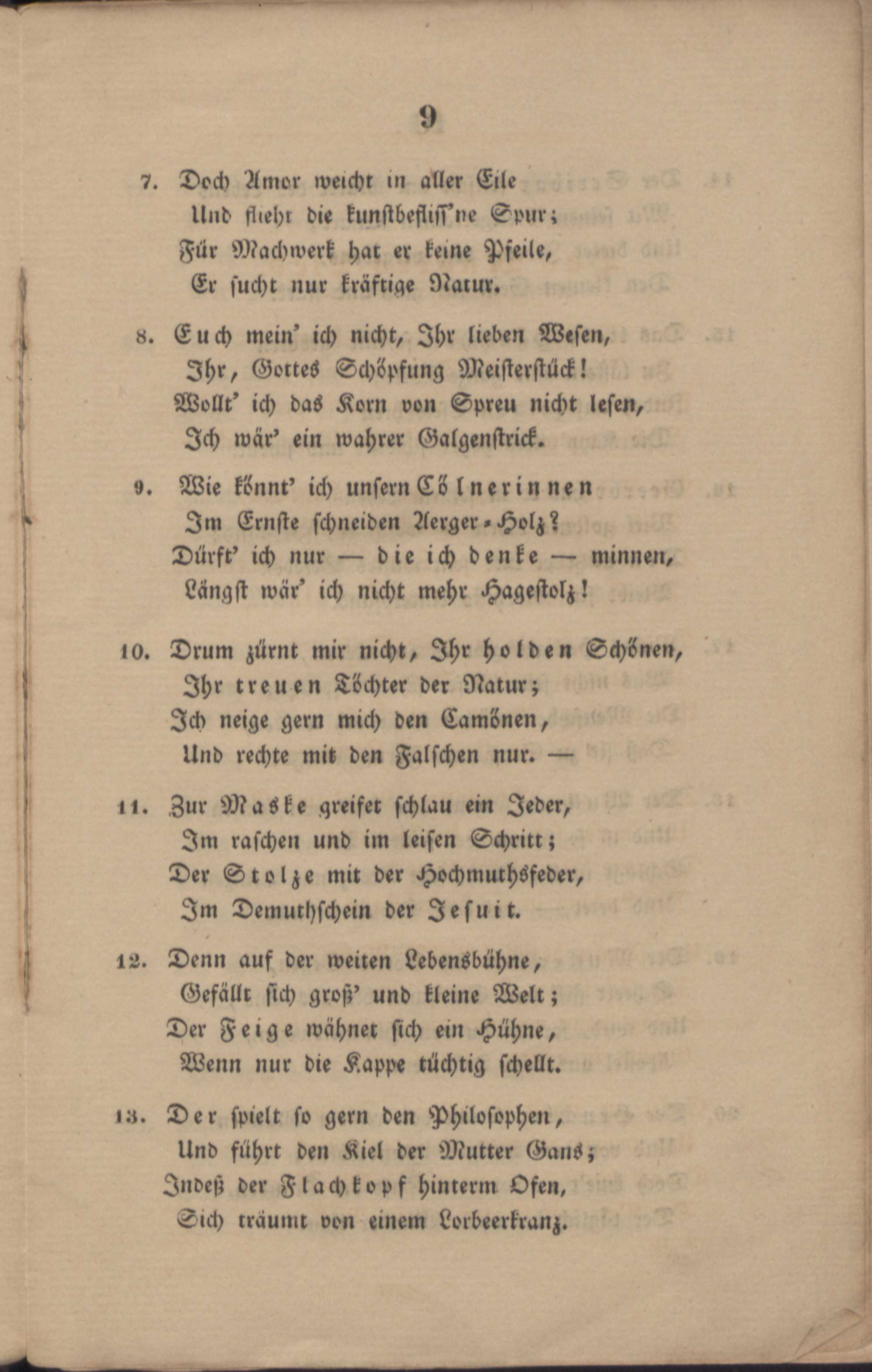 9

7. Doch Amor weicht in aller Eile
Und flieht die kunstbefliss'ne Spur;
Für Machwerk hat er keine Pfeile,
Er sucht nur kräftige Natur.

8. Euch mein' ich nicht, Ihr lieben Wesen,
Ihr, Gottes Schöpfung Meisterstück!
Wollt' ich das Korn von Spreu nicht lesen,
Ich wär' ein wahrer Galgenstrick.

9. Wie könnt' ich unsern Cölnerinnen
Im Ernste schneiden Aerger-Holz?
Dürft' ich nur — die ich denke — minnen,
Längst wär' ich nicht mehr Hagestolz!

10. Drum zürnt mir nicht, Ihr holden Schönen,
Ihr treuen Töchter der Natur;
Ich neige gern mich den Camönen,
Und rechte mit den Falschen nur. —

11. Zur Maske greifet schlau ein Jeder,
Im raschen und im leisen Schritt;
Der Stolze mit der Hochmuthsfeder,
Im Demuthschein der Jesuit.

12. Denn auf der weiten Lebensbühne,
Gefällt sich groß' und kleine Welt;
Der Feige wähnet sich ein Hühne,
Wenn nur die Kappe tüchtig schellt.

13. Der spielt so gern den Philosophen,
Und führt den Kiel der Mutter Gans;
Indeß der Flachkopf hinterm Ofen,
Sich träumt von einem Lorbeerkranz.